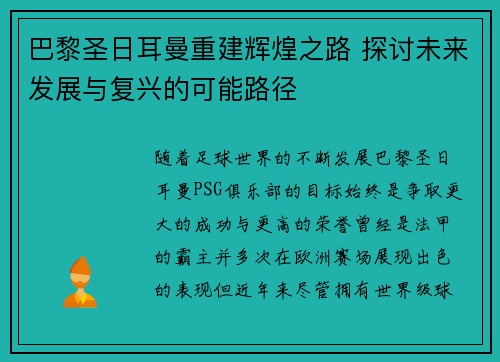 巴黎圣日耳曼重建辉煌之路 探讨未来发展与复兴的可能路径

随着足球世界的不断发展巴黎圣日耳曼PSG俱乐部的目标始终是争取更大的成功与更高的荣誉曾经是法甲的霸主并多次在欧洲赛场展现出色的表现但近年来尽管拥有世界级球